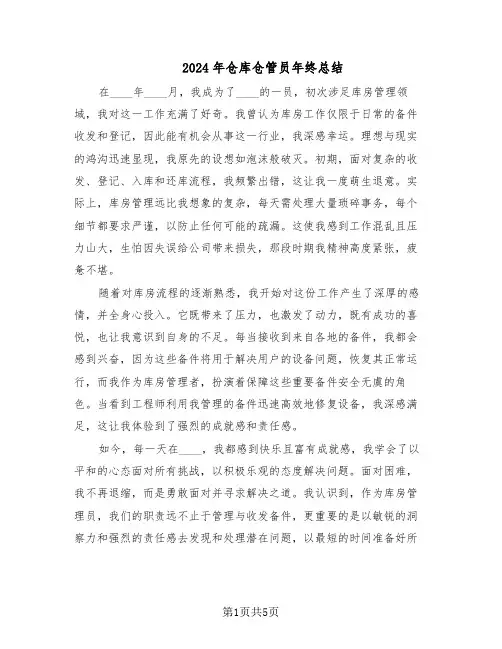 2024年仓库仓管员年终总结

在____年____月，我成为了____的一员，初次涉足库房管理领域，我对这一工作充满了好奇。我曾认为库房工作仅限于日常的备件收发和登记，因此能有机会从事这一行业，我深感幸运。理想与现实的鸿沟迅速显现，我原先的设想如泡沫般破灭。初期，面对复杂的收发、登记、入库和还库流程，我频繁出错，这让我一度萌生退意。实际上，库房管理远比我想象的复杂，每天需处理大量琐碎事务，每个细节都要求严谨，以防止任何可能的疏漏。这使我感到工作混乱且压力山大，生怕因失误给公司带来损失，那段时期我精神高度紧张，疲惫不堪。

随着对库房流程的逐渐熟悉，我开始对这份工作产生了深厚的感情，并全身心投入。它既带来了压力，也激发了动力，既有成功的喜悦，也让我意识到自身的不足。每当接收到来自各地的备件，我都会感到兴奋，因为这些备件将用于解决用户的设备问题，恢复其正常运行，而我作为库房管理者，扮演着保障这些重要备件安全无虞的角色。当看到工程师利用我管理的备件迅速高效地修复设备，我深感满足，这让我体验到了强烈的成就感和责任感。

如今，每一天在____，我都感到快乐且富有成就感，我学会了以平和的心态面对所有挑战，以积极乐观的态度解决问题。面对困难，我不再退缩，而是勇敢面对并寻求解决之道。我认识到，作为库房管理员，我们的职责远不止于管理与收发备件，更重要的是以敏锐的洞察力和强烈的责任感去发现和处理潜在问题，以最短的时间准备好所

第1页共5页